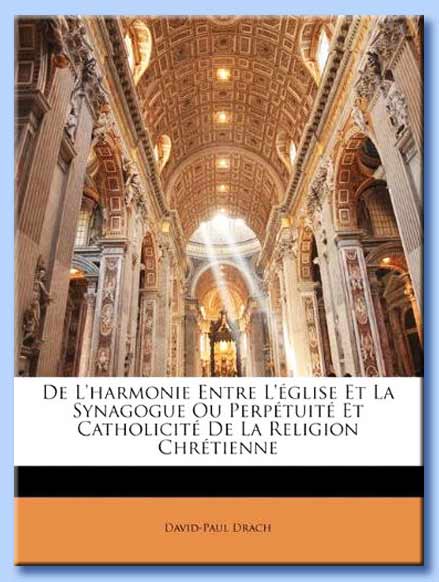 De L'harmonie Entre L'église Et La Synagogue Ou Perpétuité Et Catholicité De La Religion Chrétienne

David-Paul Drach